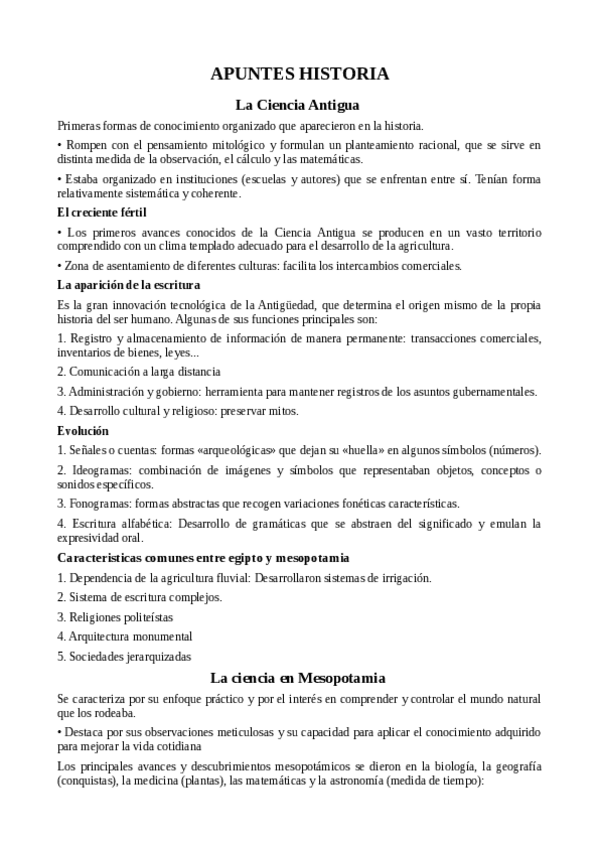 APUNTES HISTORIA

La Ciencia Antigua

Primeras formas de conocimiento organizado que aparecieron en la historia.

• Rompen con el pensamiento mitológico y formulan un planteamiento racional, que se sirve en distinta medida de la observación, el cálculo y las matemáticas.

• Estaba organizado en instituciones (escuelas y autores) que se enfrentan entre sí. Tenían forma relativamente sistemática y coherente.

El creciente fértil

• Los primeros avances conocidos de la Ciencia Antigua se producen en un vasto territorio comprendido con un clima templado adecuado para el desarrollo de la agricultura.

• Zona de asentamiento de diferentes culturas: facilita los intercambios comerciales.

La aparición de la escritura

Es la gran innovación tecnológica de la Antigüedad, que determina el origen mismo de la propia historia del ser humano. Algunas de sus funciones principales son:

1. Registro y almacenamiento de información de manera permanente: transacciones comerciales, inventarios de bienes, leyes...

2. Comunicación a larga distancia

3. Administración y gobierno: herramienta para mantener registros de los asuntos gubernamentales.

4. Desarrollo cultural y religioso: preservar mitos.

Evolución

1. Señales o cuentas: formas «arqueológicas» que dejan su «huella» en algunos símbolos (números).

2. Ideogramas: combinación de imágenes y símbolos que representaban objetos, conceptos o sonidos específicos.

3. Fonogramas: formas abstractas que recogen variaciones fonéticas características.

4. Escritura alfabética: Desarrollo de gramáticas que se abstraen del significado y emulan la expresividad oral.

Caracteristicas comunes entre egipto y mesopotamia

1. Dependencia de la agricultura fluvial: Desarrollaron sistemas de irrigación.

2. Sistema de escritura complejos.

3. Religiones politeístas

4. Arquitectura monumental

5. Sociedades jerarquizadas

La ciencia en Mesopotamia

Se caracteriza por su enfoque práctico y por el interés en comprender y controlar el mundo natural que los rodeaba.

• Destaca por sus observaciones meticulosas y su capacidad para aplicar el conocimiento adquirido para mejorar la vida cotidiana

Los principales avances y descubrimientos mesopotámicos se dieron en la biología, la geografía (conquistas), la medicina (plantas), las matemáticas y la astronomía (medida de tiempo):